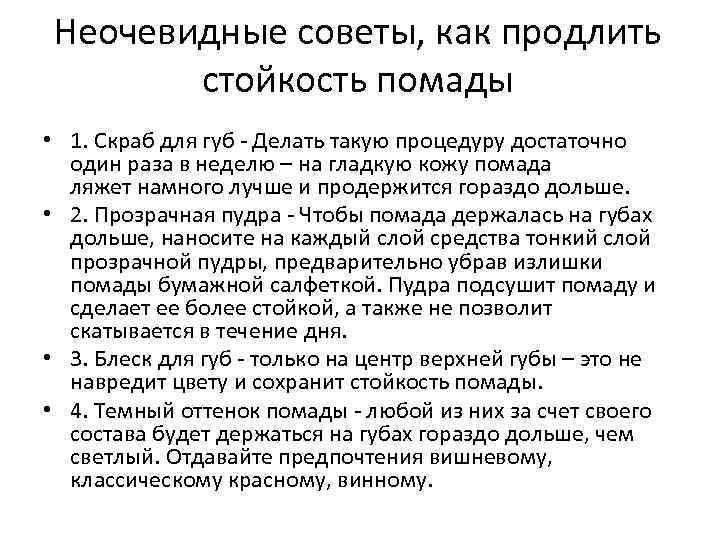 Неочевидные советы, как продлить стойкость помады

• 1. Скраб для губ - Делать такую процедуру достаточно один раза в неделю – на гладкую кожу помада ляжет намного лучше и продержится гораздо дольше.
• 2. Прозрачная пудра - Чтобы помада держалась на губах дольше, наносите на каждый слой средства тонкий слой прозрачной пудры, предварительно убрав излишки помады бумажной салфеткой. Пудра подсушит помаду и сделает ее более стойкой, а также не позволит скатывается в течение дня.
• 3. Блеск для губ - только на центр верхней губы – это не навредит цвету и сохранит стойкость помады.
• 4. Темный оттенок помады - любой из них за счет своего состава будет держаться на губах гораздо дольше, чем светлый. Отдавайте предпочтения вишневому, классическому красному, винному.